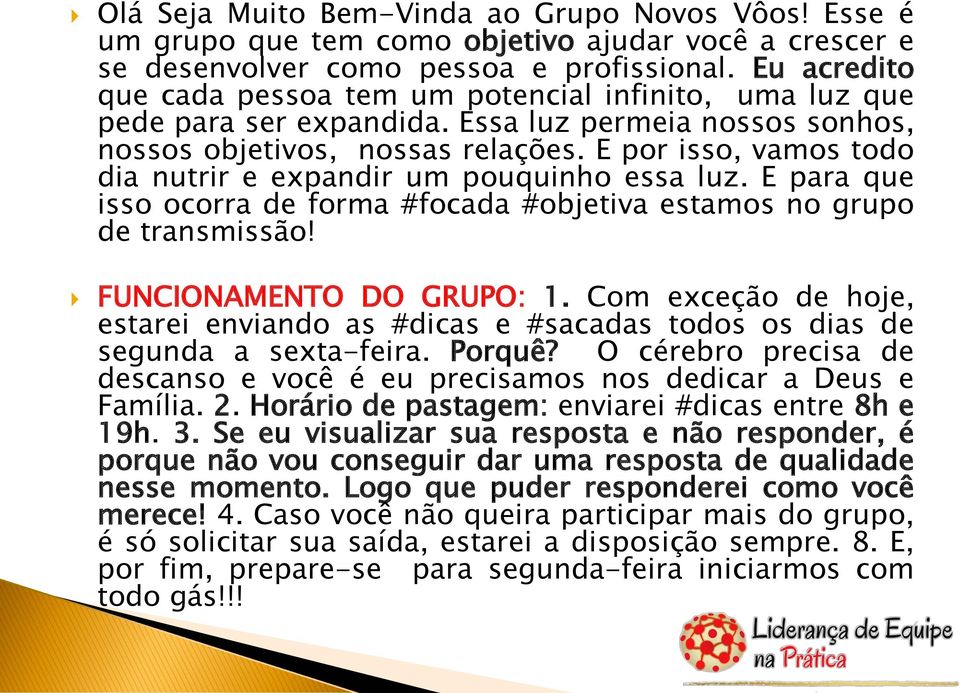 Olá Seja Muito Bem-Vinda ao Grupo Novos Vôos! Esse é um grupo que tem como objetivo ajudar você a crescer e se desenvolver como pessoa e profissional. Eu acredito que cada pessoa tem um potencial infinito, uma luz que pede para ser expandida. Essa luz permeia nossos sonhos, nossos objetivos, nossas relações. E por isso, vamos todo dia nutrir e expandir um pouquinho essa luz. E para que isso ocorra de forma #focada #objetiva estamos no grupo de transmissão!

FUNCIONAMENTO DO GRUPO: 1. Com exceção de hoje, estarei enviando as #dicas e #sacadas todos os dias de segunda a sexta-feira. Porquê? O cérebro precisa de descanso e você é eu precisamos nos dedicar a Deus e Família. 2. Horário de pastagem: enviarei #dicas entre 8h e 19h. 3. Se eu visualizar sua resposta e não responder, é porque não vou conseguir dar uma resposta de qualidade nesse momento. Logo que puder responderei como você merece! 4. Caso você não queira participar mais do grupo, é só solicitar sua saída, estarei a disposição sempre. 8. E, por fim, prepare-se para segunda-feira iniciarmos com todo gás!!!

Liderança de Equipe na Prática